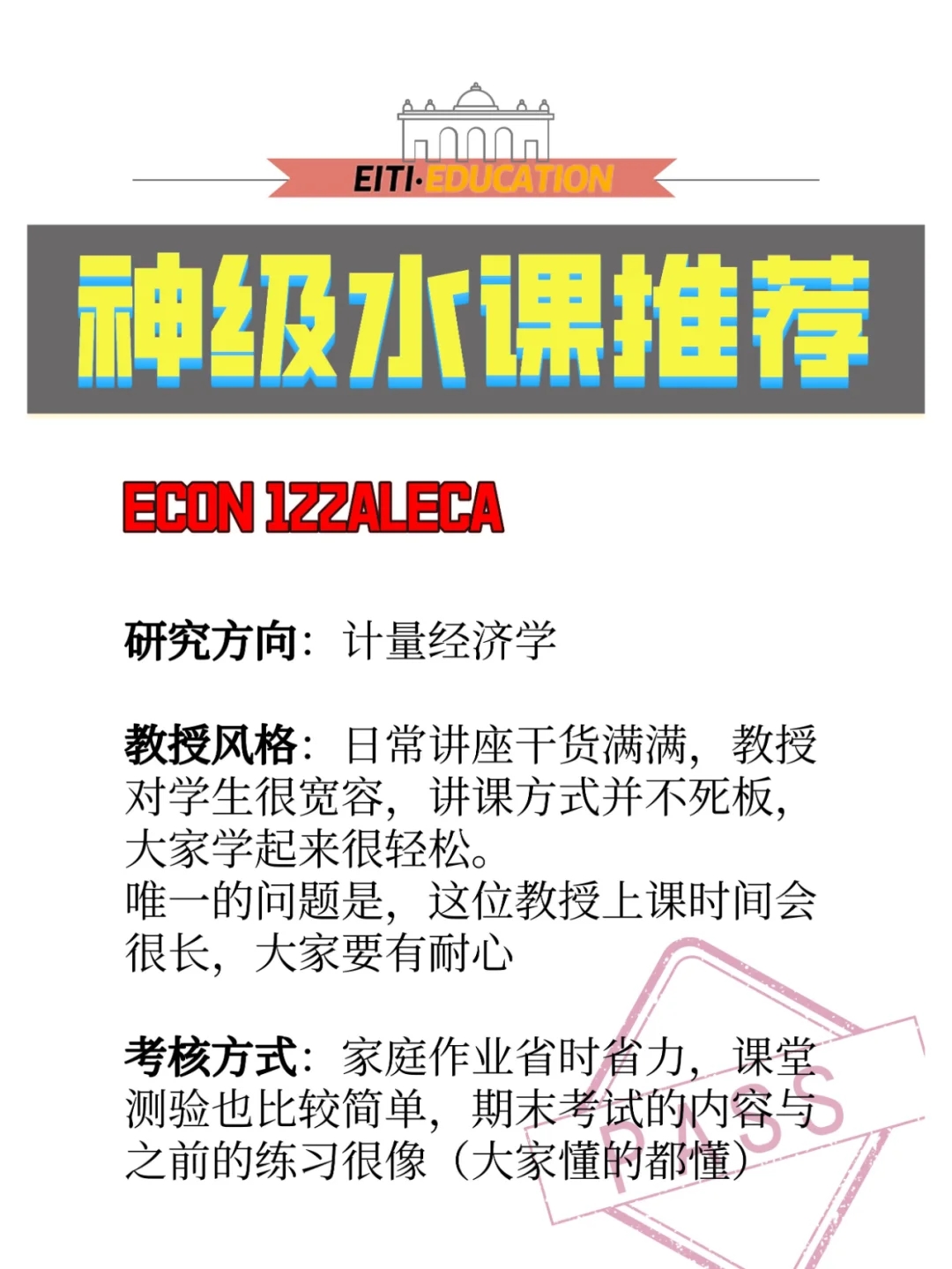 EITI·EDUCATION

神级水课推荐

ECON 122ALECA

研究方向：计量经济学

教授风格：日常讲座干货满满，教授对学生很宽容，讲课方式并不死板，大家学起来很轻松。
唯一的问题是，这位教授上课时间会很长，大家要有耐心

考核方式：家庭作业省时省力，课堂测验也比较简单，期末考试的内容与之前的练习很像（大家懂的都懂）

PASS